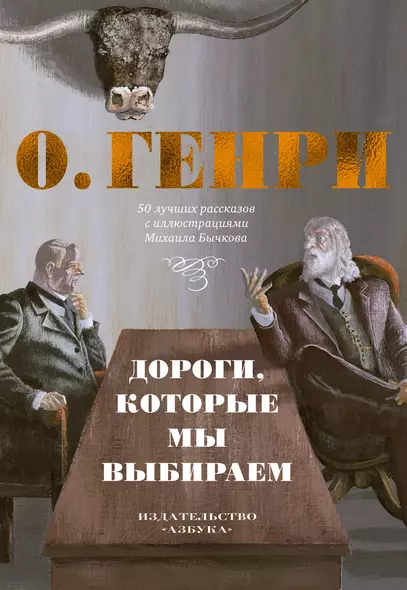 О. ГЕНРИ

50 лучших рассказов с иллюстрациями Михаила Бычкова

ДОРОГИ, КОТОРЫЕ МЫ ВЫБИРАЕМ

ИЗДАТЕЛЬСТВО «АЗБУКА»